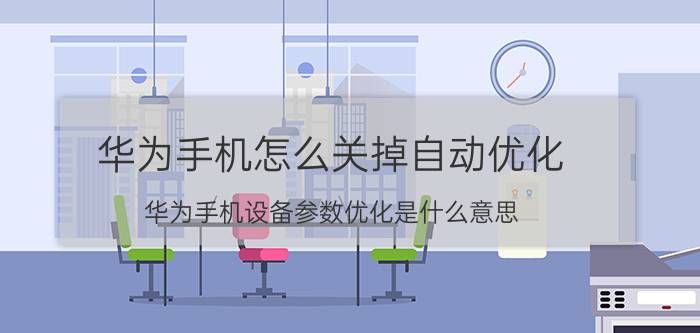 华为手机怎么关掉自动优化

华为手机设备参数优化是什么意思